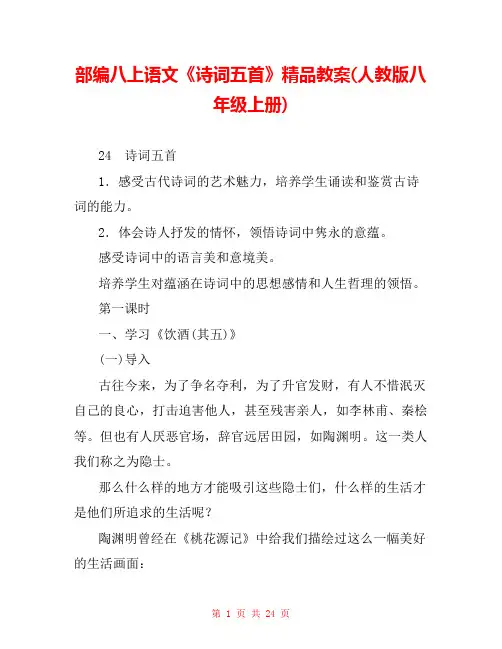 部编八上语文《诗词五首》精品教案(人教版八年级上册)

24　诗词五首

1．感受古代诗词的艺术魅力，培养学生诵读和鉴赏古诗词的能力。

2．体会诗人抒发的情怀，领悟诗词中隽永的意蕴。

感受诗词中的语言美和意境美。

培养学生对蕴涵在诗词中的思想感情和人生哲理的领悟。

第一课时

一、学习《饮酒(其五)》

(一)导入

古往今来，为了争名夺利，为了升官发财，有人不惜泯灭自己的良心，打击迫害他人，甚至残害亲人，如李林甫、秦桧等。但也有人厌恶官场，辞官远居田园，如陶渊明。这一类人我们称之为隐士。

那么什么样的地方才能吸引这些隐士们，什么样的生活才是他们所追求的生活呢？

陶渊明曾经在《桃花源记》中给我们描绘过这么一幅美好的生活画面：

第 1 页 共 24 页